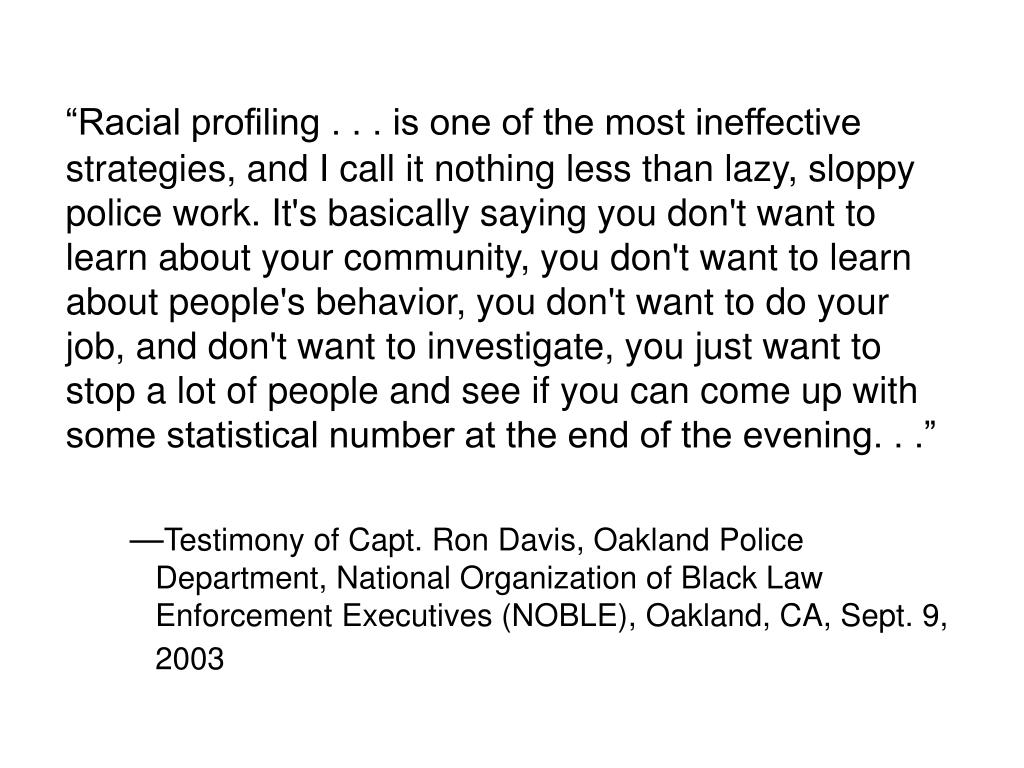 “Racial profiling . . . is one of the most ineffective strategies, and I call it nothing less than lazy, sloppy police work. It's basically saying you don't want to learn about your community, you don't want to learn about people's behavior, you don't want to do your job, and don't want to investigate, you just want to stop a lot of people and see if you can come up with some statistical number at the end of the evening. . .”

—Testimony of Capt. Ron Davis, Oakland Police Department, National Organization of Black Law Enforcement Executives (NOBLE), Oakland, CA, Sept. 9, 2003